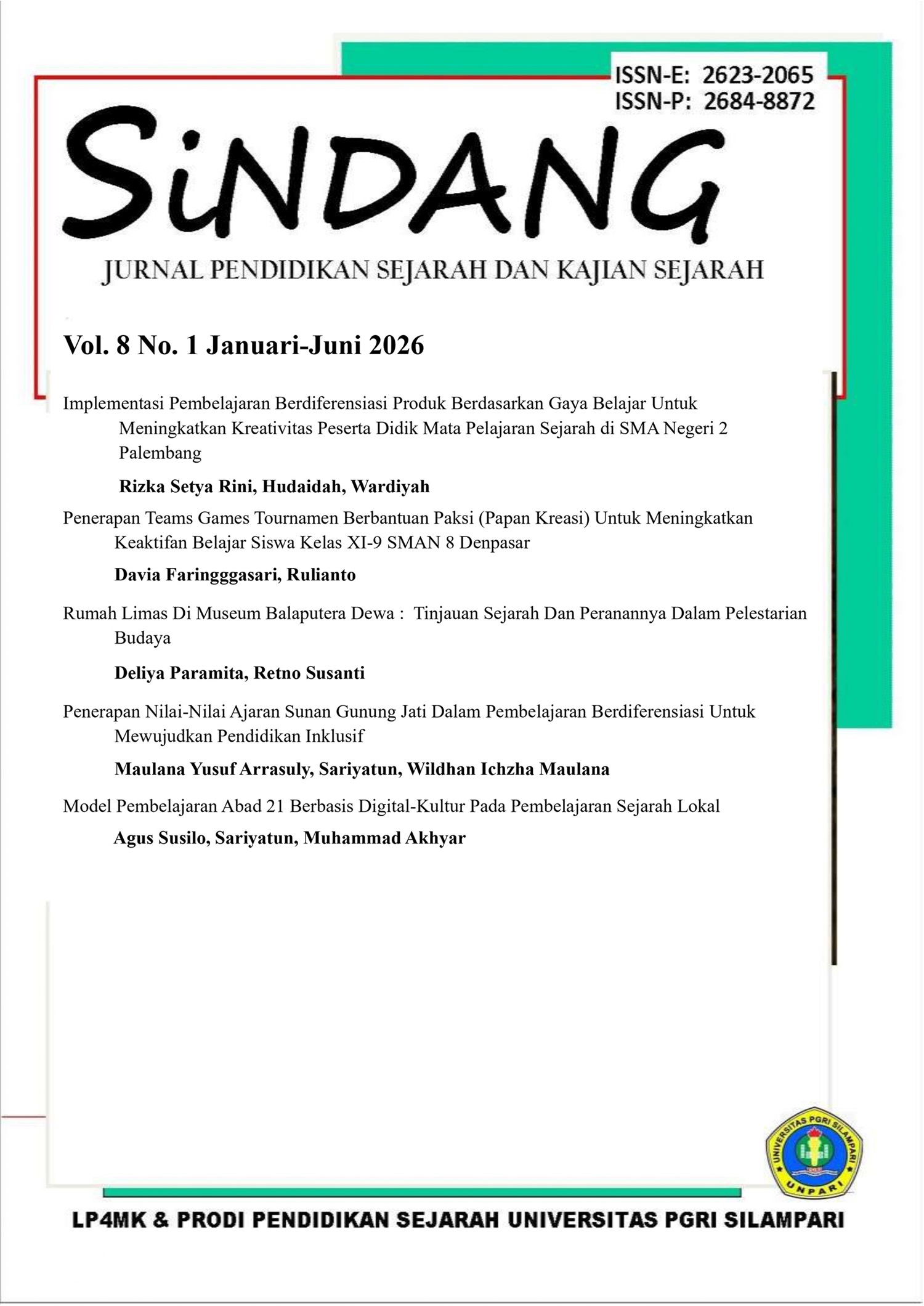 ISSN-E: 2623-2065
ISSN-P: 2684-8872

SiNDANG

JURNAL PENDIDIKAN SEJARAH DAN KAJIAN SEJARAH

Vol. 8 No. 1 Januari-Juni 2026

Implementasi Pembelajaran Berdiferensiasi Produk Berdasarkan Gaya Belajar Untuk Meningkatkan Kreativitas Peserta Didik Mata Pelajaran Sejarah di SMA Negeri 2 Palembang

Rizka Setya Rini, Hudaidah, Wardiyah

Penerapan Teams Games Tournamen Berbantuan Paksi (Papan Kreasi) Untuk Meningkatkan Keaktifan Belajar Siswa Kelas XI-9 SMAN 8 Denpasar

Davia Faringggasari, Rulianto

Rumah Limas Di Museum Balaputera Dewa : Tinjauan Sejarah Dan Peranannya Dalam Pelestarian Budaya

Deliya Paramita, Retno Susanti

Penerapan Nilai-Nilai Ajaran Sunan Gunung Jati Dalam Pembelajaran Berdiferensiasi Untuk Mewujudkan Pendidikan Inklusif

Maulana Yusuf Arrasuly, Sariyatun, Wildhan Ichzha Maulana

Model Pembelajaran Abad 21 Berbasis Digital-Kultur Pada Pembelajaran Sejarah Lokal

Agus Susilo, Sariyatun, Muhammad Akhyar

UNIVERSITAS PGRI SILAMPARI
UNPARI

LP4MK & PRODI PENDIDIKAN SEJARAH UNIVERSITAS PGRI SILAMPARI